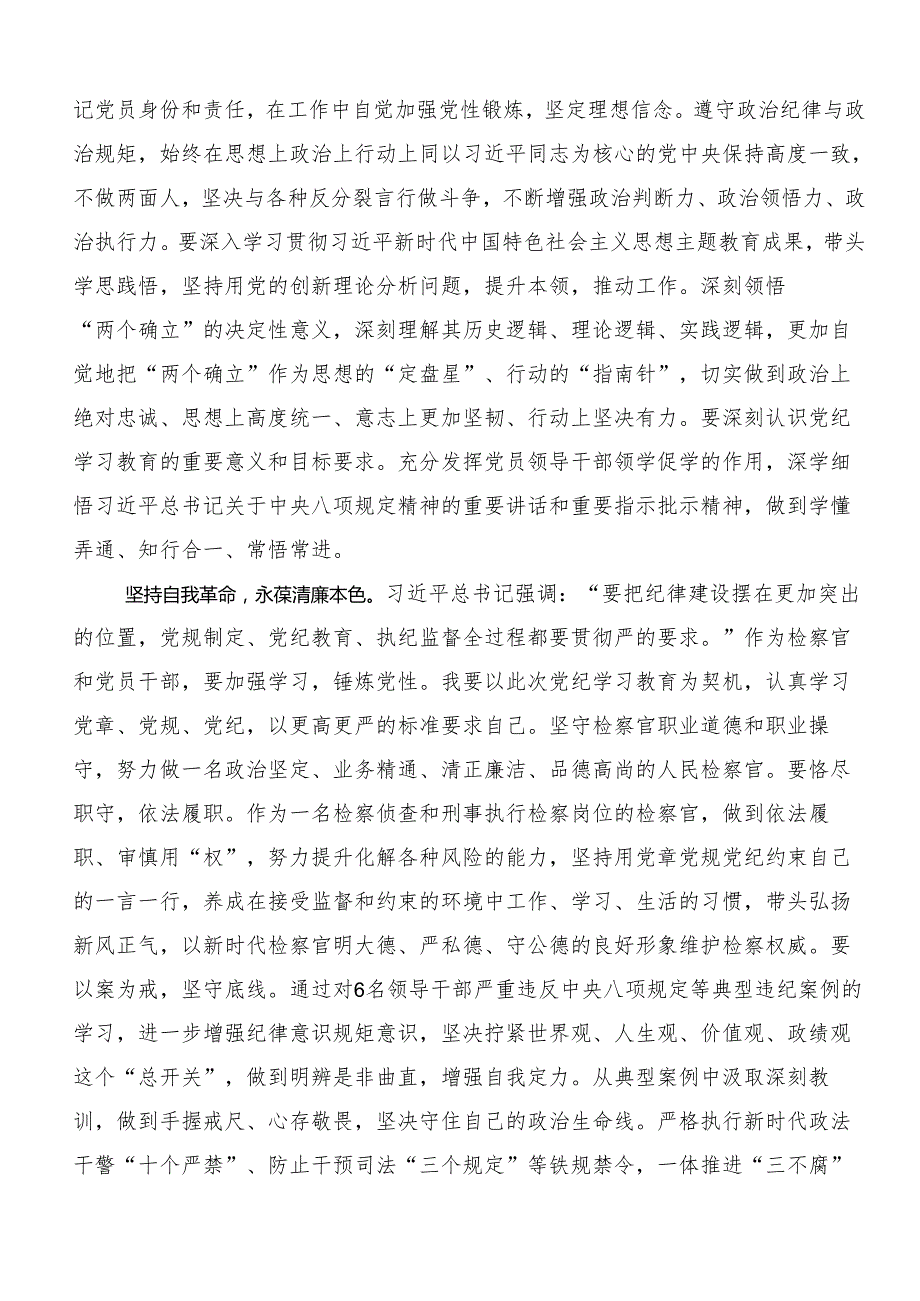 记党员身份和责任，在工作中自觉加强党性锻炼，坚定理想信念。遵守政治纪律与政治规矩，始终在思想上政治上行动上同以习近平同志为核心的党中央保持高度一致，不做两面人，坚决与各种反分裂言行做斗争，不断增强政治判断力、政治领悟力、政治执行力。要深入学习贯彻习近平新时代中国特色社会主义思想主题教育成果，带头学思践悟，坚持用党的创新理论分析问题，提升本领，推动工作。深刻领悟“两个确立”的决定性意义，深刻理解其历史逻辑、理论逻辑、实践逻辑，更加自觉地把“两个确立”作为思想的“定盘星”、行动的“指南针”，切实做到政治上绝对忠诚、思想上高度统一、意志上更加坚韧、行动上坚决有力。要深刻认识党纪学习教育的重要意义和目标要求。充分发挥党员领导干部领学促学的作用，深学细悟习近平总书记关于中央八项规定精神的重要讲话和重要指示批示精神，做到学懂弄通、知行合一、常悟常进。

坚持自我革命，永葆清廉本色。习近平总书记强调：“要把纪律建设摆在更加突出的位置，党规制定、党纪教育、执纪监督全过程都要贯彻严的要求。”作为检察官和党员干部，要加强学习，锤炼党性。我要以此次党纪学习教育为契机，认真学习党章、党规、党纪，以更高更严的标准要求自己。坚守检察官职业道德和职业操守，努力做一名政治坚定、业务精通、清正廉洁、品德高尚的人民检察官。要恪尽职守，依法履职。作为一名检察侦查和刑事执行检察岗位的检察官，做到依法履职、审慎用“权”，努力提升化解各种风险的能力，坚持用党章党规党纪约束自己的一言一行，养成在接受监督和约束的环境中工作、学习、生活的习惯，带头弘扬新风正气，以新时代检察官明大德、严私德、守公德的良好形象维护检察权威。要以案为戒，坚守底线。通过对6名领导干部严重违反中央八项规定等典型违纪案例的学习，进一步增强纪律意识规矩意识，坚决拧紧世界观、人生观、价值观、政绩观这个“总开关”，做到明辨是非曲直，增强自我定力。从典型案例中汲取深刻教训，做到手握戒尺、心存敬畏，坚决守住自己的政治生命线。严格执行新时代政法干警“十个严禁”、防止干预司法“三个规定”等铁规禁令，一体推进“三不腐”